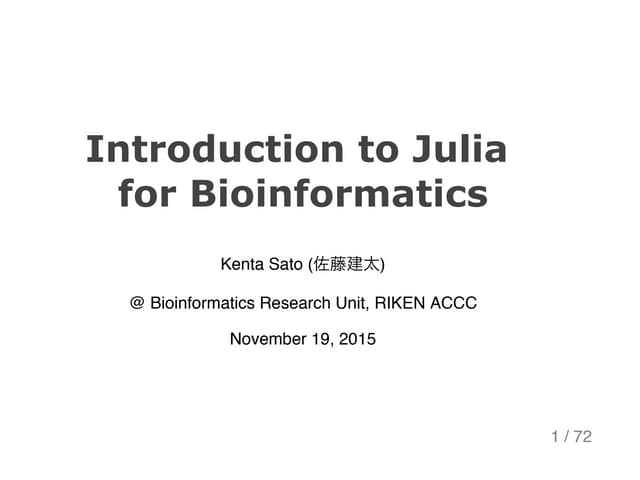 Introduction to Julia
for Bioinformatics

Kenta Sato (佐藤建太)

@ Bioinformatics Research Unit, RIKEN ACCC

November 19, 2015

1 / 72